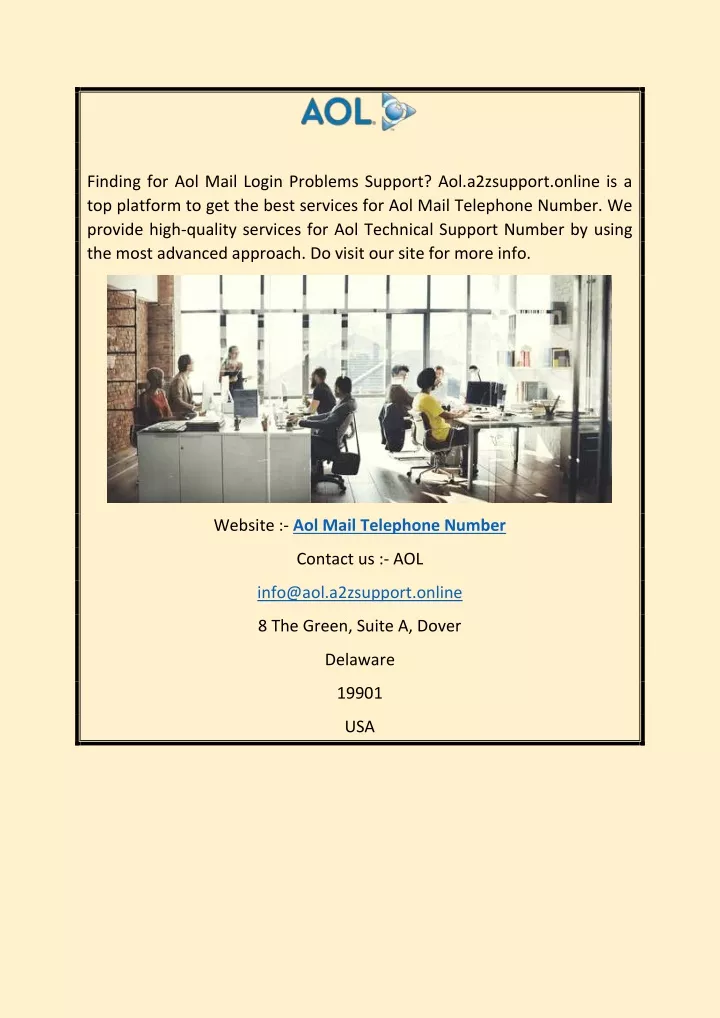 AOL.

Finding for Aol Mail Login Problems Support? Aol.a2zsupport.online is a top platform to get the best services for Aol Mail Telephone Number. We provide high-quality services for Aol Technical Support Number by using the most advanced approach. Do visit our site for more info.

Website :- Aol Mail Telephone Number

Contact us :- AOL

info@aol.a2zsupport.online

8 The Green, Suite A, Dover

Delaware

19901

USA